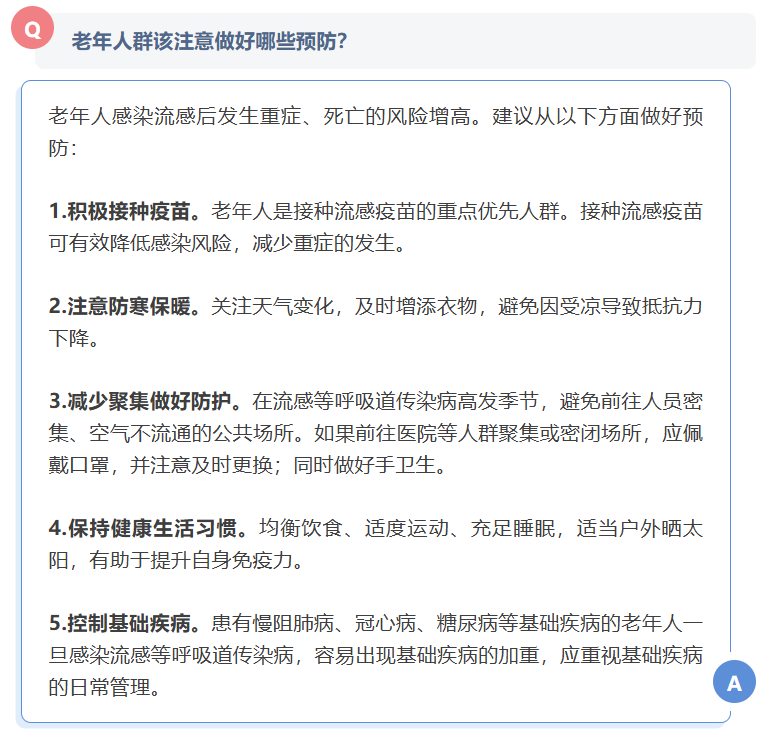 Q

老年人群该注意做好哪些预防?

老年人感染流感后发生重症、死亡的风险增高。建议从以下方面做好预防:

1.积极接种疫苗。老年人是接种流感疫苗的重点优先人群。接种流感疫苗可有效降低感染风险,减少重症的发生。

2.注意防寒保暖。关注天气变化,及时增添衣物,避免因受凉导致抵抗力下降。

3.减少聚集做好防护。在流感等呼吸道传染病高发季节,避免前往人员密集、空气不流通的公共场所。如果前往医院等人群聚集或密闭场所,应佩戴口罩,并注意及时更换;同时做好手卫生。

4.保持健康生活习惯。均衡饮食、适度运动、充足睡眠,适当户外晒太阳,有助于提升自身免疫力。

5.控制基础疾病。患有慢阻肺病、冠心病、糖尿病等基础疾病的老年人一旦感染流感等呼吸道传染病,容易出现基础疾病的加重,应重视基础疾病的日常管理。

A